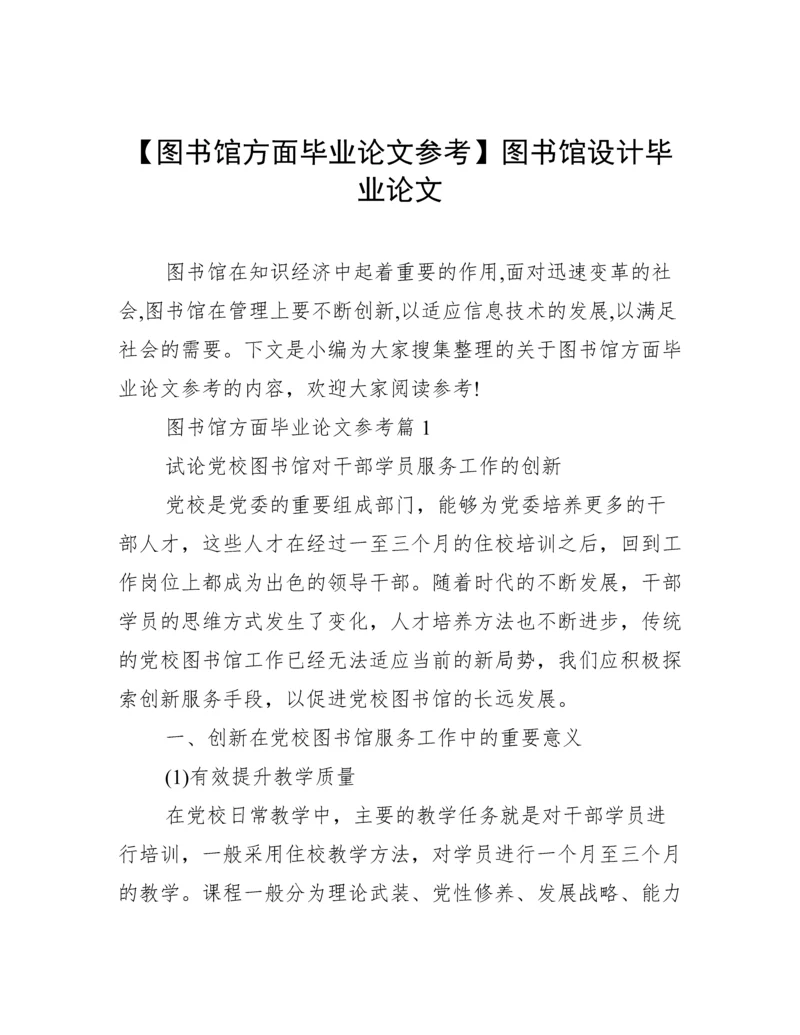 【图书馆方面毕业论文参考】图书馆设计毕业论文

图书馆在知识经济中起着重要的作用,面对迅速变革的社会,图书馆在管理上要不断创新,以适应信息技术的发展,以满足社会的需要。下文是小编为大家搜集整理的关于图书馆方面毕业论文参考的内容，欢迎大家阅读参考!

图书馆方面毕业论文参考篇 1

试论党校图书馆对干部学员服务工作的创新

党校是党委的重要组成部门，能够为党委培养更多的干部人才，这些人才在经过一至三个月的住校培训之后，回到工作岗位上都成为出色的领导干部。随着时代的不断发展，干部学员的思维方式发生了变化，人才培养方法也不断进步，传统的党校图书馆工作已经无法适应当前的新局势，我们应积极探索创新服务手段，以促进党校图书馆的长远发展。

一、创新在党校图书馆服务工作中的重要意义

(1)有效提升教学质量

在党校日常教学中，主要的教学任务就是对干部学员进行培训，一般采用住校教学方法，对学员进行一个月至三个月的教学。课程一般分为理论武装、党性修养、发展战略、能力